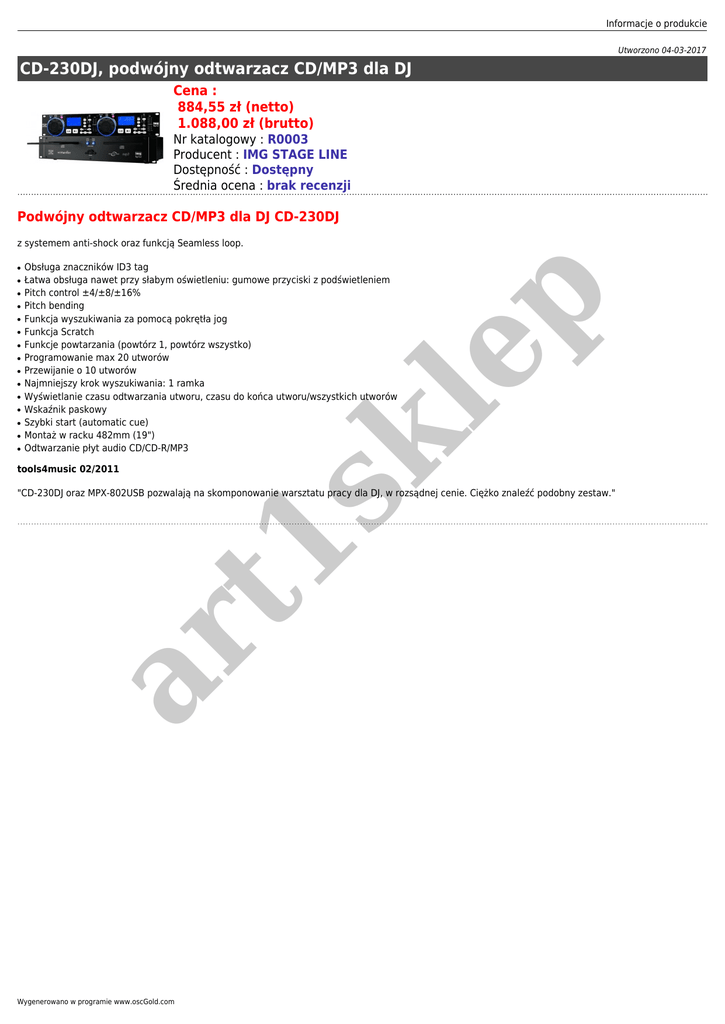 Informacje o produkcie

Utworzono 04-03-2017

CD-230DJ, podwójny odtwarzacz CD/MP3 dla DJ

Cena :
884,55 zł (netto)
1.088,00 zł (brutto)
Nr katalogowy : R0003
Producent : IMG STAGE LINE
Dostępność : Dostępny
Średnia ocena : brak recenzji

Podwójny odtwarzacz CD/MP3 dla DJ CD-230DJ

z systemem anti-shock oraz funkcją Seamless loop.

• Obsługa znaczników ID3 tag
• Łatwa obsługa nawet przy słabym oświetleniu: gumowe przyciski z podświetleniem
• Pitch control ±4/±8/±16%
• Pitch bending
• Funkcja wyszukiwania za pomocą pokrętła jog
• Funkcja Scratch
• Funkcje powtarzania (powtórz 1, powtórz wszystko)
• Programowanie max 20 utworów
• Przewijanie o 10 utworów
• Najmniejszy krok wyszukiwania: 1 ramka
• Wyświetlanie czasu odtwarzania utworu, czasu do końca utworu/wszystkich utworów
• Wskaźnik paskowy
• Szybki start (automatic cue)
• Montaż w racku 482mm (19")
• Odtwarzanie płyt audio CD/CD-R/MP3

tools4music 02/2011

"CD-230DJ oraz MPX-802USB pozwalają na skomponowanie warsztatu pracy dla DJ, w rozsądnej cenie. Ciężko znaleźć podobny zestaw."

art1sklep

Wygenerowano w programie www.oscGold.com